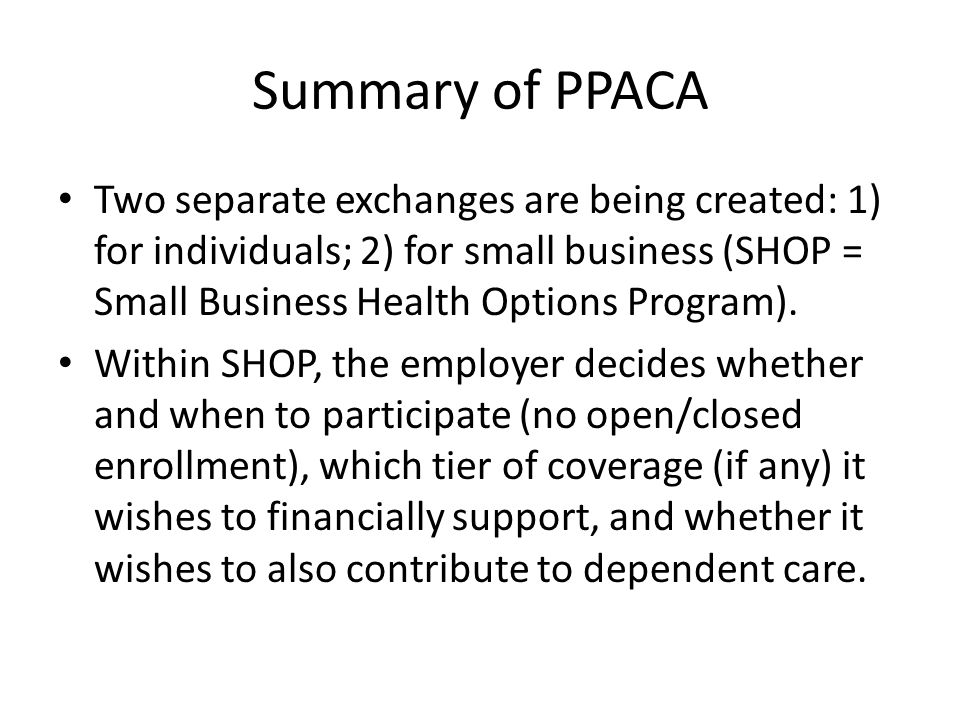 Summary of PPACA

• Two separate exchanges are being created: 1) for individuals; 2) for small business (SHOP = Small Business Health Options Program).

• Within SHOP, the employer decides whether and when to participate (no open/closed enrollment), which tier of coverage (if any) it wishes to financially support, and whether it wishes to also contribute to dependent care.